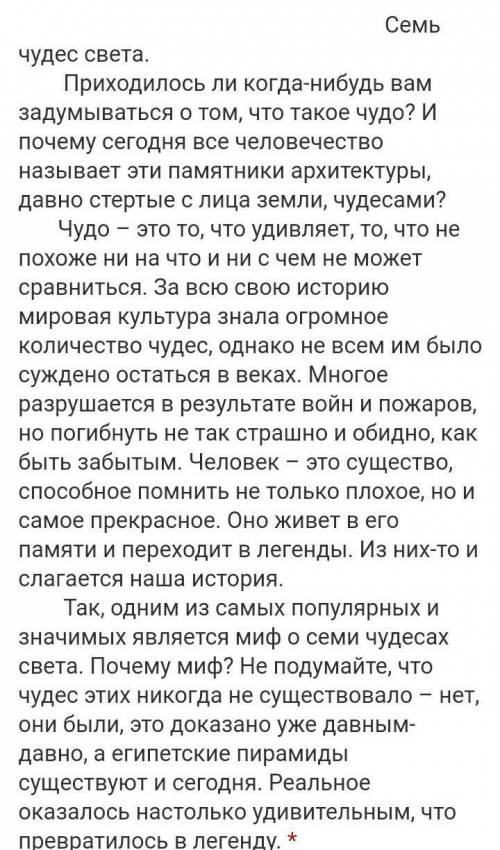 Семь чудес света.

Приходилось ли когда-нибудь вам задумываться о том, что такое чудо? И почему сегодня все человечество называет эти памятники архитектуры, давно стертые с лица земли, чудесами?

Чудо – это то, что удивляет, то, что не похоже ни на что и ни с чем не может сравниться. За всю свою историю мировая культура знала огромное количество чудес, однако не всем им было суждено остаться в веках. Многое разрушается в результате войн и пожаров, но погибнуть не так страшно и обидно, как быть забытым. Человек – это существо, способное помнить не только плохое, но и самое прекрасное. Оно живет в его памяти и переходит в легенды. Из них-то и слагается наша история.

Так, одним из самых популярных и значимых является миф о семи чудесах света. Почему миф? Не подумайте, что чудес этих никогда не существовало – нет, они были, это доказано уже давным-давно, а египетские пирамиды существуют и сегодня. Реальное оказалось настолько удивительным, что превратилось в легенду. *